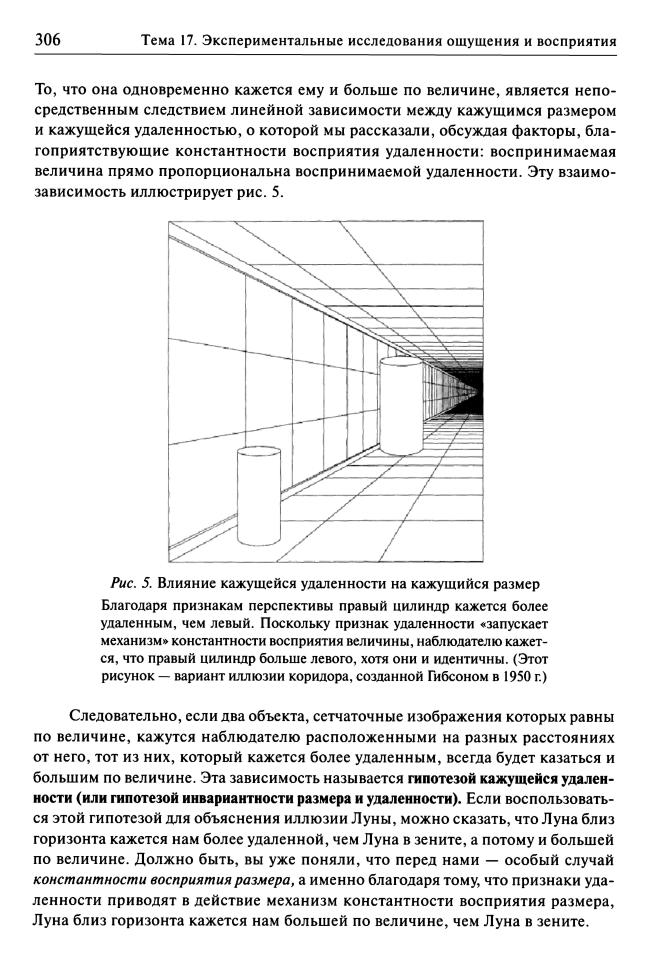 306 Тема 17. Экспериментальные исследования ощущения и восприятия

То, что она одновременно кажется ему и больше по величине, является непосредственным следствием линейной зависимости между кажущимся размером и кажущейся удаленностью, о которой мы рассказали, обсуждая факторы, благоприятствующие константности восприятия удаленности: воспринимаемая величина прямо пропорциональна воспринимаемой удаленности. Эту взаимозависимость иллюстрирует рис. 5.

Рис. 5. Влияние кажущейся удаленности на кажущийся размер
Благодаря признакам перспективы правый цилиндр кажется более удаленным, чем левый. Поскольку признак удаленности «запускает механизм» константности восприятия величины, наблюдателю кажется, что правый цилиндр больше левого, хотя они и идентичны. (Этот рисунок — вариант иллюзии коридора, созданной Гибсоном в 1950 г.)

Следовательно, если два объекта, сетчаточные изображения которых равны по величине, кажутся наблюдателю расположенными на разных расстояниях от него, тот из них, который кажется более удаленным, всегда будет казаться и большим по величине. Эта зависимость называется гипотезой кажущейся удаленности (или гипотезой инвариантности размера и удаленности). Если воспользоваться этой гипотезой для объяснения иллюзии Луны, можно сказать, что Луна близ горизонта кажется нам более удаленной, чем Луна в зените, а потому и большей по величине. Должно быть, вы уже поняли, что перед нами — особый случай константности восприятия размера, а именно благодаря тому, что признаки удаленности приводят в действие механизм константности восприятия размера, Луна близ горизонта кажется нам большей по величине, чем Луна в зените.